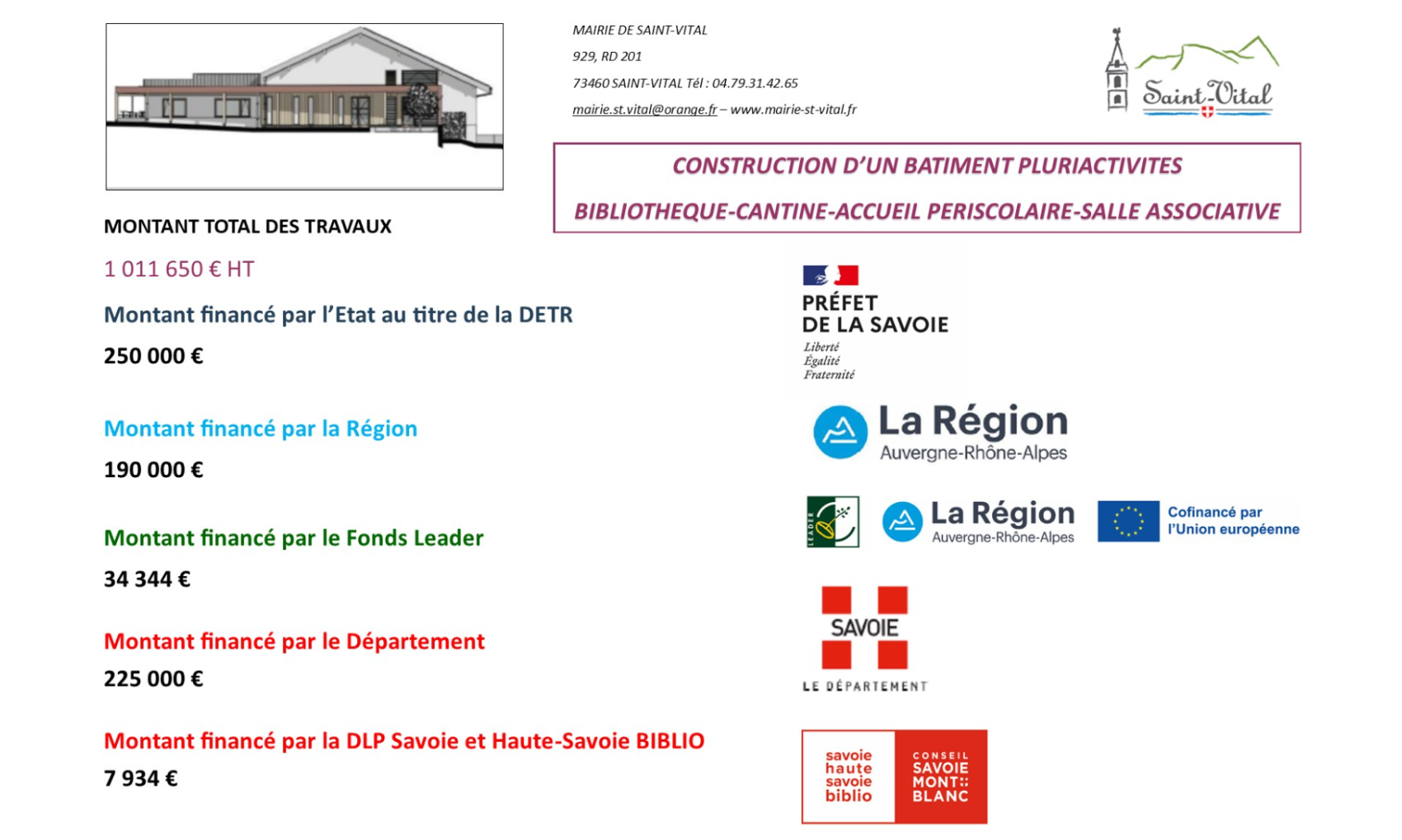 MAIRIE DE SAINT-VITAL

929, RD 201

73460 SAINT-VITAL Tél : 04.79.31.42.65

mairie.st.vital@orange.fr – www.mairie-st-vital.fr

Saint-Vital

CONSTRUCTION D'UN BATIMENT PLURIACTIVITES

BIBLIOTHEQUE-CANTINE-ACCUEIL PERISCOLAIRE-SALLE ASSOCIATIVE

MONTANT TOTAL DES TRAVAUX

1 011 650 € HT

Montant financé par l'Etat au titre de la DETR

250 000 €

Montant financé par la Région

190 000 €

Montant financé par le Fonds Leader

34 344 €

Montant financé par le Département

225 000 €

Montant financé par la DLP Savoie et Haute-Savoie BIBLIO

7 934 €

PRÉFET
DE LA SAVOIE
Liberté
Égalité
Fraternité

La Région
Auvergne-Rhône-Alpes

LEADER

La Région
Auvergne-Rhône-Alpes

Cofinancé par
l'Union européenne

SAVOIE
LE DÉPARTEMENT

savoie
haute
savoie
biblio

CONSEIL
SAVOIE
MONT
BLANC